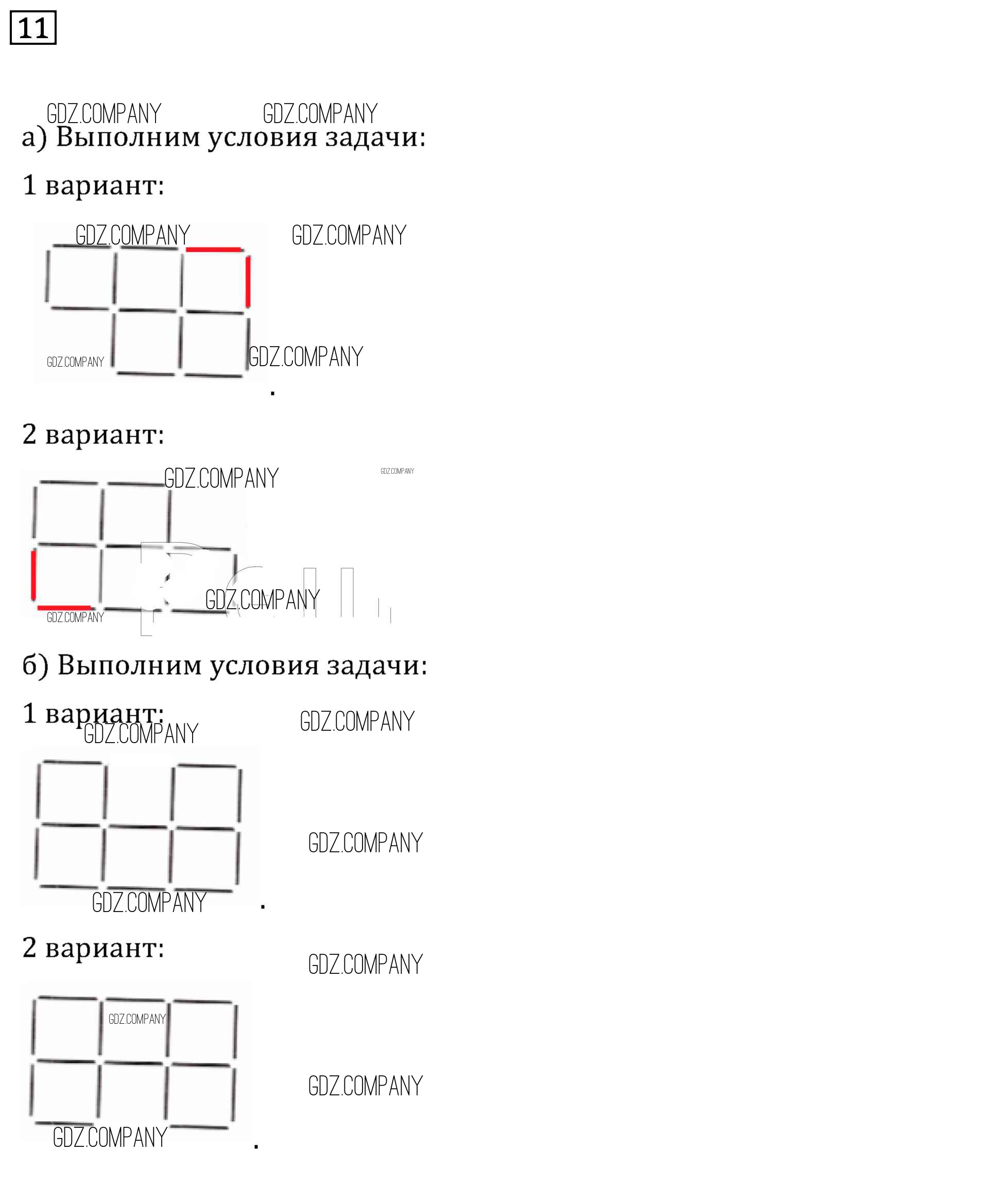 11

GDZ.COMPANY GDZ.COMPANY

а) Выполним условия задачи:

1 вариант:

GDZ.COMPANY GDZ.COMPANY

GDZ.COMPANY GDZ.COMPANY

.

2 вариант:

GDZ.COMPANY GDZ.COMPANY

GDZ.COMPANY

GDZ.COMPANY

б) Выполним условия задачи:

1 вариант:

GDZ.COMPANY GDZ.COMPANY

GDZ.COMPANY

GDZ.COMPANY

.

2 вариант:

GDZ.COMPANY

GDZ.COMPANY

GDZ.COMPANY

GDZ.COMPANY

.